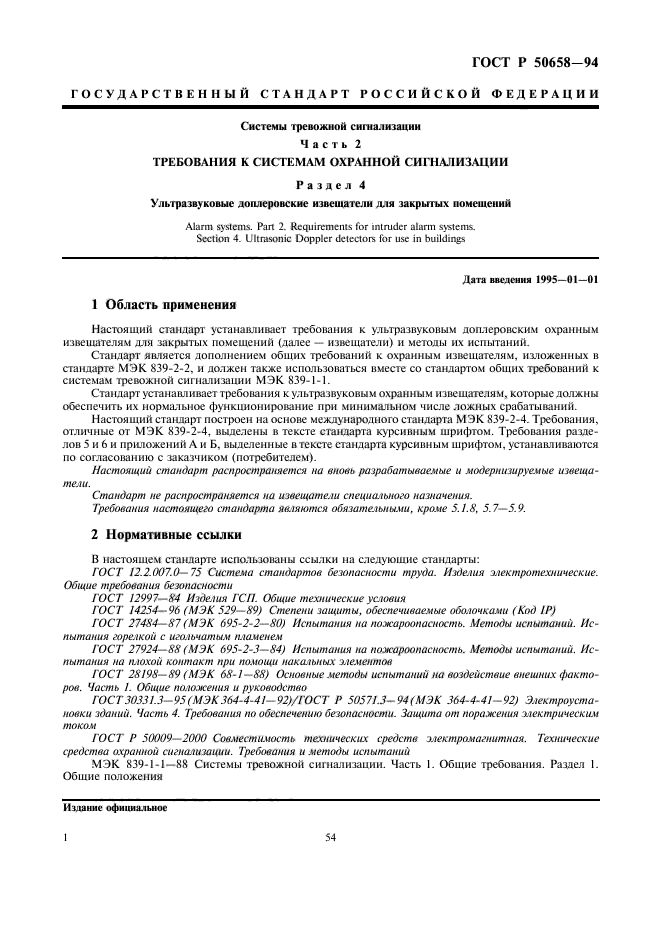 ГОСТ Р 50658—94

ГОСУДАРСТВЕННЫЙ СТАНДАРТ РОССИЙСКОЙ ФЕДЕРАЦИИ

Системы тревожной сигнализации

Часть 2

ТРЕБОВАНИЯ К СИСТЕМАМ ОХРАННОЙ СИГНАЛИЗАЦИИ

Раздел 4

Ультразвуковые доплеровские извещатели для закрытых помещений

Alarm systems. Part 2. Requirements for intruder alarm systems. Section 4. Ultrasonic Doppler detectors for use in buildings

Дата введения 1995—01—01

1 Область применения

Настоящий стандарт устанавливает требования к ультразвуковым доплеровским охранным извещателям для закрытых помещений (далее — извещатели) и методы их испытаний.

Стандарт является дополнением общих требований к охранным извещателям, изложенных в стандарте МЭК 839-2-2, и должен также использоваться вместе со стандартом общих требований к системам тревожной сигнализации МЭК 839-1-1.

Стандарт устанавливает требования к ультразвуковым охранным извещателям, которые должны обеспечить их нормальное функционирование при минимальном числе ложных срабатываний.

Настоящий стандарт построен на основе международного стандарта МЭК 839-2-4. Требования, отличные от МЭК 839-2-4, выделены в тексте стандарта курсивным шрифтом. Требования разделов 5 и 6 и приложений А и Б, выделенные в тексте стандарта курсивным шрифтом, устанавливаются по согласованию с заказчиком (потребителем).

Настоящий стандарт распространяется на вновь разрабатываемые и модернизируемые извещатели.

Стандарт не распространяется на извещатели специального назначения.

Требования настоящего стандарта являются обязательными, кроме 5.1.8, 5.7—5.9.

2 Нормативные ссылки

В настоящем стандарте использованы ссылки на следующие стандарты:

ГОСТ 12.2.007.0—75 Система стандартов безопасности труда. Изделия электротехнические. Общие требования безопасности

ГОСТ 12997—84 Изделия ГСП. Общие технические условия

ГОСТ 14254—96 (МЭК 529—89) Степени защиты, обеспечиваемые оболочками (Код IP)

ГОСТ 27484—87 (МЭК 695-2-2—80) Испытания на пожароопасность. Методы испытаний. Испытания горелкой с игольчатым пламенем

ГОСТ 27924—88 (МЭК 695-2-3—84) Испытания на пожароопасность. Методы испытаний. Испытания на плохой контакт при помощи накальных элементов

ГОСТ 28198—89 (МЭК 68-1—88) Основные методы испытаний на воздействие внешних факторов. Часть 1. Общие положения и руководство

ГОСТ 30331.3—95 (МЭК 364-4-41—92)/ГОСТ Р 50571.3—94 (МЭК 364-4-41—92) Электроустановки зданий. Часть 4. Требования по обеспечению безопасности. Защита от поражения электрическим током

ГОСТ Р 50009—2000 Совместимость технических средств электромагнитная. Технические средства охранной сигнализации. Требования и методы испытаний

МЭК 839-1-1—88 Системы тревожной сигнализации. Часть 1. Общие требования. Раздел 1. Общие положения

Издание официальное

1

54